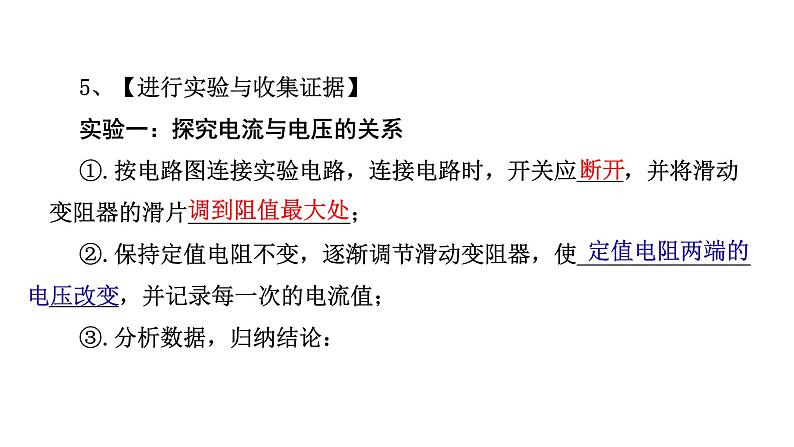 5、【进行实验与收集证据】

实验一：探究电流与电压的关系

①.按电路图连接实验电路，连接电路时，开关应断开，并将滑动变阻器的滑片调到阻值最大处；

②.保持定值电阻不变，逐渐调节滑动变阻器，使定值电阻两端的电压改变，并记录每一次的电流值；

③.分析数据，归纳结论：